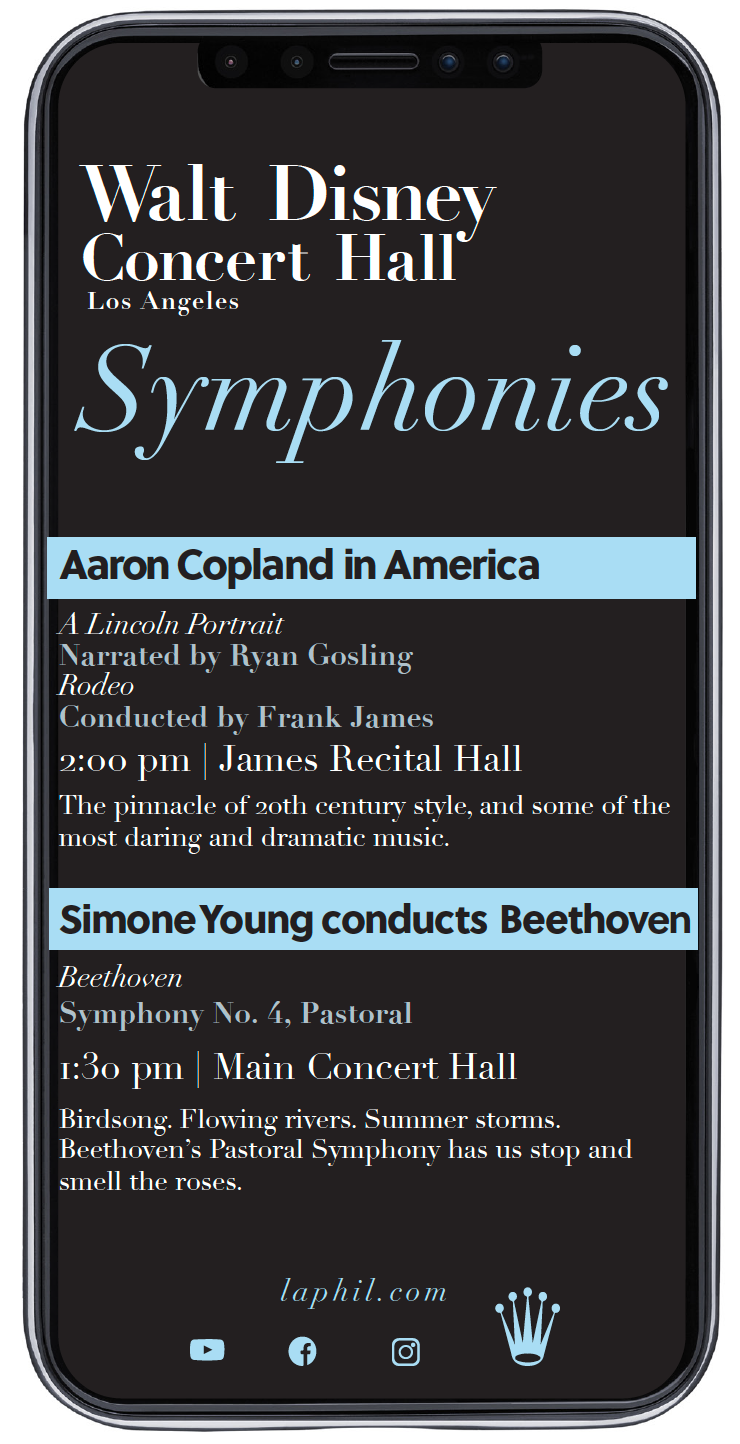 Walt Disney
Concert Hall
Los Angeles

Symphonies

Aaron Copland in America

A Lincoln Portrait
Narrated by Ryan Gosling
Rodeo
Conducted by Frank James

2:00 pm | James Recital Hall

The pinnacle of 20th century style, and some of the most daring and dramatic music.

Simone Young conducts Beethoven

Beethoven
Symphony No. 4, Pastoral

1:30 pm | Main Concert Hall

Birdsong. Flowing rivers. Summer storms. Beethoven's Pastoral Symphony has us stop and smell the roses.

laphil.com